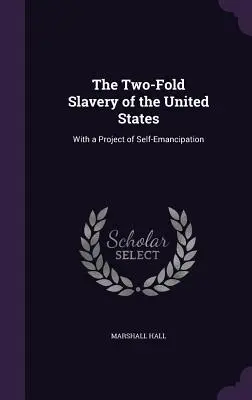 The Two-Fold Slavery of the United States

With a Project of Self-Emancipation

Scholar SELECT

MARSHALL HALL